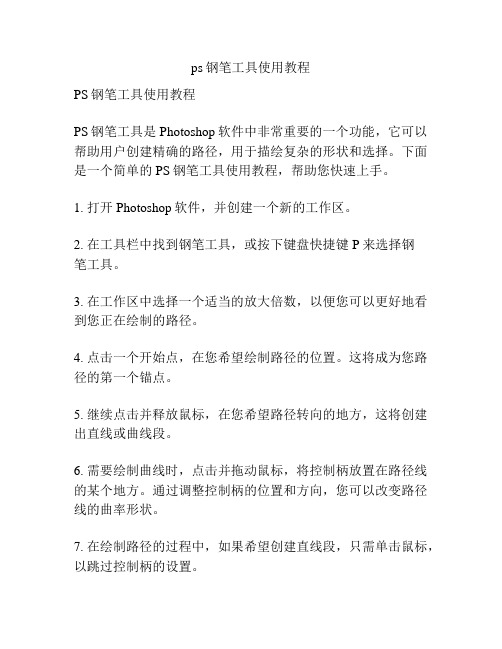 ps 钢笔工具使用教程

PS 钢笔工具使用教程

PS 钢笔工具是 Photoshop 软件中非常重要的一个功能，它可以帮助用户创建精确的路径，用于描绘复杂的形状和选择。下面是一个简单的 PS 钢笔工具使用教程，帮助您快速上手。

1. 打开 Photoshop 软件，并创建一个新的工作区。

2. 在工具栏中找到钢笔工具，或按下键盘快捷键 P 来选择钢笔工具。

3. 在工作区中选择一个适当的放大倍数，以便您可以更好地看到您正在绘制的路径。

4. 点击一个开始点，在您希望绘制路径的位置。这将成为您路径的第一个锚点。

5. 继续点击并释放鼠标，在您希望路径转向的地方，这将创建出直线或曲线段。

6. 需要绘制曲线时，点击并拖动鼠标，将控制柄放置在路径线的某个地方。通过调整控制柄的位置和方向，您可以改变路径线的曲率形状。

7. 在绘制路径的过程中，如果希望创建直线段，只需单击鼠标，以跳过控制柄的设置。